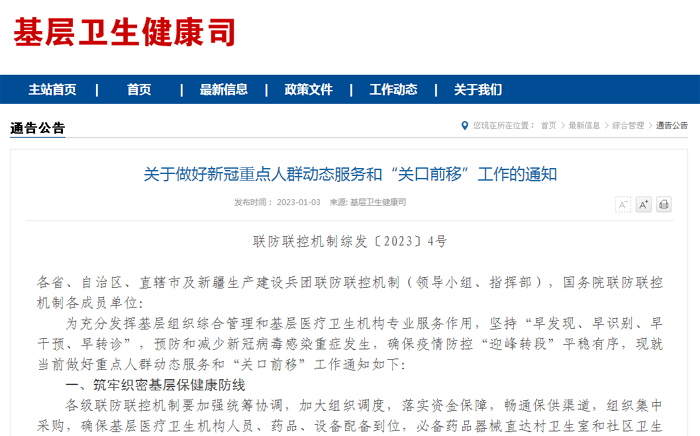 基层卫生健康司

主站首页 | 首页 | 最新信息 | 政策文件 | 工作动态 | 关于我们

通告公告

您现在所在位置： 首页 > 最新信息 > 综合管理 > 通告公告

关于做好新冠重点人群动态服务和“关口前移”工作的通知

发布时间： 2023-01-03 来源: 基层卫生健康司

A⁻ A⁺

联防联控机制综发〔2023〕4号

各省、自治区、直辖市及新疆生产建设兵团联防联控机制（领导小组、指挥部），国务院联防联控机制各成员单位：

为充分发挥基层组织综合管理和基层医疗卫生机构专业服务作用，坚持“早发现、早识别、早干预、早转诊”，预防和减少新冠病毒感染重症发生，确保疫情防控“迎峰转段”平稳有序，现就当前做好重点人群动态服务和“关口前移”工作通知如下：

一、筑牢织密基层保健康防线

各级联防联控机制要加强统筹协调，加大组织调度，落实资金保障，畅通保供渠道，组织集中采购，确保基层医疗卫生机构人员、药品、设备配备到位，必备药品器械直达村卫生室和社区卫生